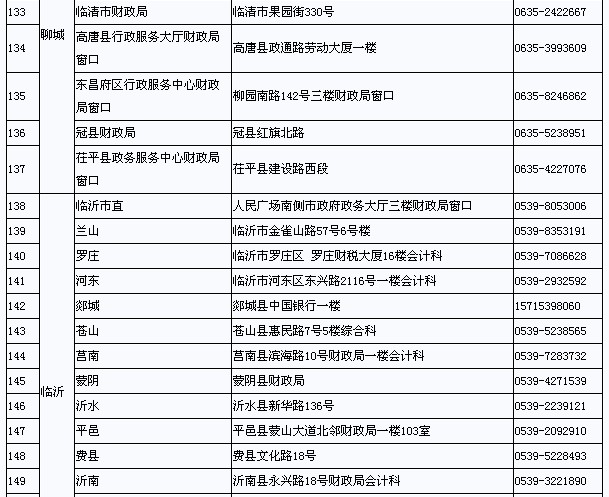 | 133 | 聊城 | 临清市财政局 | 临清市果园街330号 | 0635-2422667 |
|---|---|---|---|---|
| 134 | | 高唐县行政服务大厅财政局窗口 | 高唐县政通路劳动大厦一楼 | 0635-3993609 |
| 135 | | 东昌府区行政服务中心财政局窗口 | 柳园南路142号三楼财政局窗口 | 0635-8246862 |
| 136 | | 冠县财政局 | 冠县红旗北路 | 0635-5238951 |
| 137 | | 茌平县政务服务中心财政局窗口 | 茌平县建设路西段 | 0635-4227076 |
| 138 | 临沂 | 临沂市直 | 人民广场南侧市政府政务大厅三楼财政局窗口 | 0539-8053006 |
| 139 | | 兰山 | 临沂市金雀山路57号6号楼 | 0539-8353191 |
| 140 | | 罗庄 | 临沂市罗庄区 罗庄财税大厦16楼会计科 | 0539-7086628 |
| 141 | | 河东 | 临沂市河东区东兴路2116号一楼会计科 | 0539-2932592 |
| 142 | | 郯城 | 郯城县中国银行一楼 | 15715398060 |
| 143 | | 苍山 | 苍山县惠民路7号5楼综合科 | 0539-5238565 |
| 144 | | 莒南 | 莒南县滨海路10号财政局一楼会计科 | 0539-7283732 |
| 145 | | 蒙阴 | 蒙阴县财政局 | 0539-4271539 |
| 146 | | 沂水 | 沂水县新华路136号 | 0539-2239121 |
| 147 | | 平邑 | 平邑县蒙山大道北邻财政局一楼103室 | 0539-2092910 |
| 148 | | 费县 | 费县文化路18号 | 0539-5228493 |
| 149 | | 沂南 | 沂南县永兴路18号财政局会计科 | 0539-3221890 |